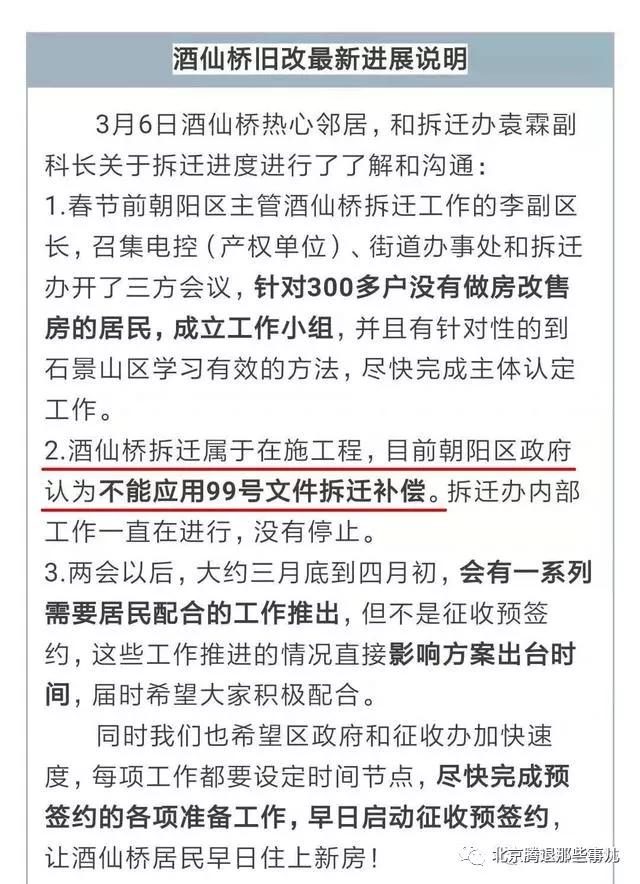 酒仙桥旧改最新进展说明

3月6日酒仙桥热心邻居，和拆迁办袁霖副科长关于拆迁进度进行了了解和沟通：

1.春节前朝阳区主管酒仙桥拆迁工作的李副区长，召集电控（产权单位）、街道办事处和拆迁办开了三方会议，针对300多户没有做房改售房的居民，成立工作小组，并且有针对性的到石景山区学习有效的方法，尽快完成主体认定工作。

2.酒仙桥拆迁属于在施工程，目前朝阳区政府认为不能应用99号文件拆迁补偿。拆迁办内部工作一直在进行，没有停止。

3.两会以后，大约三月底到四月初，会有一系列需要居民配合的工作推出，但不是征收预签约，这些工作推进的情况直接影响方案出台时间，届时希望大家积极配合。

同时我们也希望区政府和征收办加快速度，每项工作都要设定时间节点，尽快完成预签约的各项准备工作，早日启动征收预签约，让酒仙桥居民早日住上新房！

北京腾退那些事儿